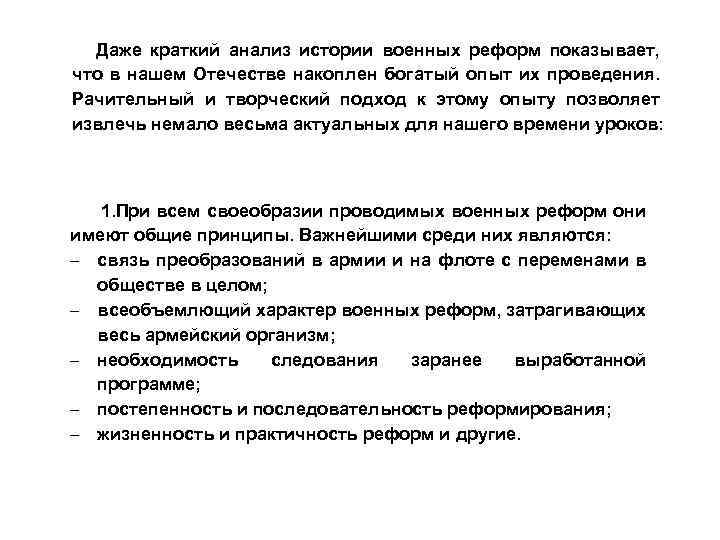 Даже краткий анализ истории военных реформ показывает, что в нашем Отечестве накоплен богатый опыт их проведения. Рачительный и творческий подход к этому опыту позволяет извлечь немало весьма актуальных для нашего времени уроков:

1.При всем своеобразии проводимых военных реформ они имеют общие принципы. Важнейшими среди них являются:
– связь преобразований в армии и на флоте с переменами в обществе в целом;
– всеобъемлющий характер военных реформ, затрагивающих весь армейский организм;
– необходимость следования заранее выработанной программе;
– постепенность и последовательность реформирования;
– жизненность и практичность реформ и другие.